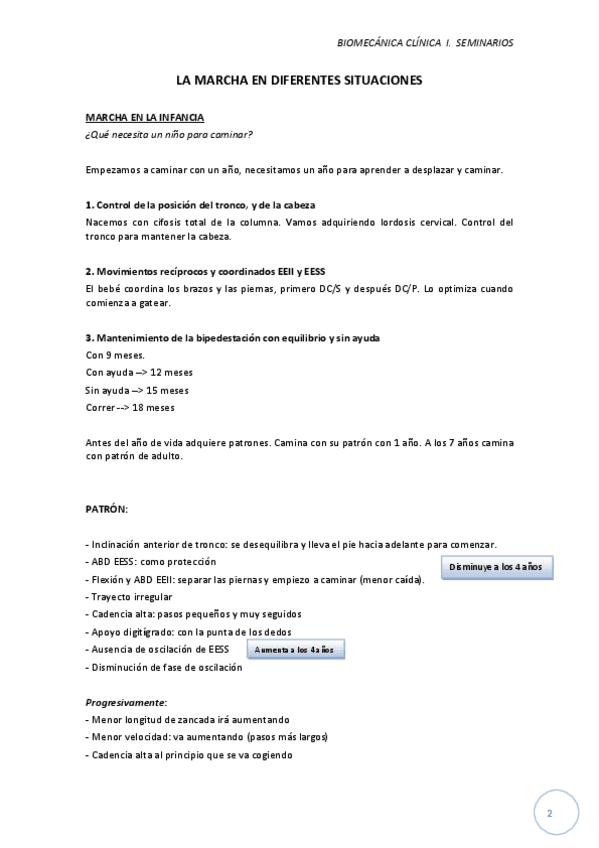 BIOMECÁNICA CLÍNICA I. SEMINARIOS

LA MARCHA EN DIFERENTES SITUACIONES

MARCHA EN LA INFANCIA
¿Qué necesita un niño para caminar?

Empezamos a caminar con un año, necesitamos un año para aprender a desplazar y caminar.

1. Control de la posición del tronco, y de la cabeza
Nacemos con cifosis total de la columna. Vamos adquiriendo lordosis cervical. Control del tronco para mantener la cabeza.

2. Movimientos recíprocos y coordinados EEII y EESS
El bebé coordina los brazos y las piernas, primero DC/S y después DC/P. Lo optimiza cuando comienza a gatear.

3. Mantenimiento de la bipedestación con equilibrio y sin ayuda
Con 9 meses.
Con ayuda --> 12 meses
Sin ayuda --> 15 meses
Correr --> 18 meses

Antes del año de vida adquiere patrones. Camina con su patrón con 1 año. A los 7 años camina con patrón de adulto.

PATRÓN:

- Inclinación anterior de tronco: se desequilibra y lleva el pie hacia adelante para comenzar.
- ABD EESS: como protección
- Flexión y ABD EEII: separar las piernas y empiezo a caminar (menor caída).
Disminuye a los 4 años
- Trayecto irregular
- Cadencia alta: pasos pequeños y muy seguidos
- Apoyo digitígrado: con la punta de los dedos
- Ausencia de oscilación de EESS
Aumenta a los 4 años
- Disminución de fase de oscilación

Progresivamente:
- Menor longitud de zancada irá aumentando
- Menor velocidad: va aumentando (pasos más largos)
- Cadencia alta al principio que se va cogiendo

2